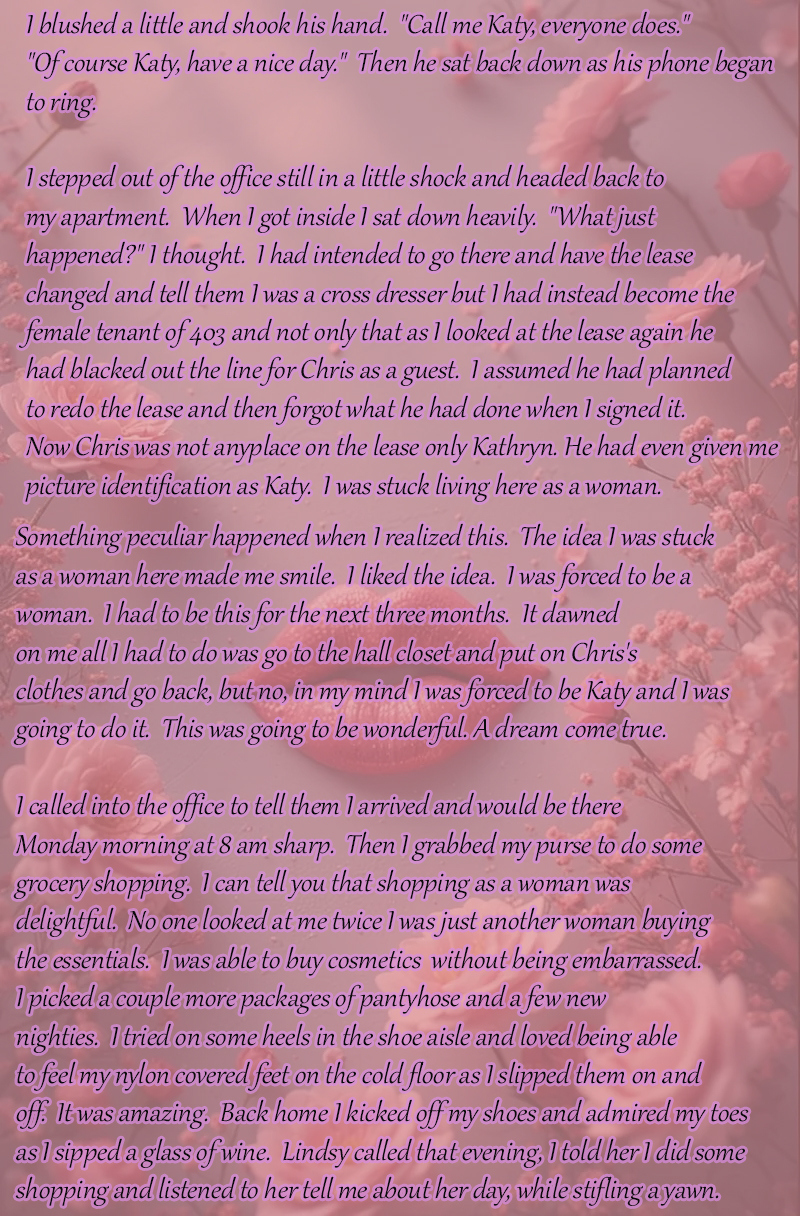 I blushed a little and shook his hand. "Call me Katy, everyone does." "Of course Katy, have a nice day." Then he sat back down as his phone began to ring.

I stepped out of the office still in a little shock and headed back to my apartment. When I got inside I sat down heavily. "What just happened?" I thought. I had intended to go there and have the lease changed and tell them I was a cross dresser but I had instead become the female tenant of 403 and not only that as I looked at the lease again he had blacked out the line for Chris as a guest. I assumed he had planned to redo the lease and then forgot what he had done when I signed it. Now Chris was not anyplace on the lease only Kathryn. He had even given me picture identification as Katy. I was stuck living here as a woman.

Something peculiar happened when I realized this. The idea I was stuck as a woman here made me smile. I liked the idea. I was forced to be a woman. I had to be this for the next three months. It dawned on me all I had to do was go to the hall closet and put on Chris's clothes and go back, but no, in my mind I was forced to be Katy and I was going to do it. This was going to be wonderful. A dream come true.

I called into the office to tell them I arrived and would be there Monday morning at 8 am sharp. Then I grabbed my purse to do some grocery shopping. I can tell you that shopping as a woman was delightful. No one looked at me twice I was just another woman buying the essentials. I was able to buy cosmetics without being embarrassed. I picked a couple more packages of pantyhose and a few new nighties. I tried on some heels in the shoe aisle and loved being able to feel my nylon covered feet on the cold floor as I slipped them on and off. It was amazing. Back home I kicked off my shoes and admired my toes as I sipped a glass of wine. Lindsy called that evening, I told her I did some shopping and listened to her tell me about her day, while stifling a yawn.